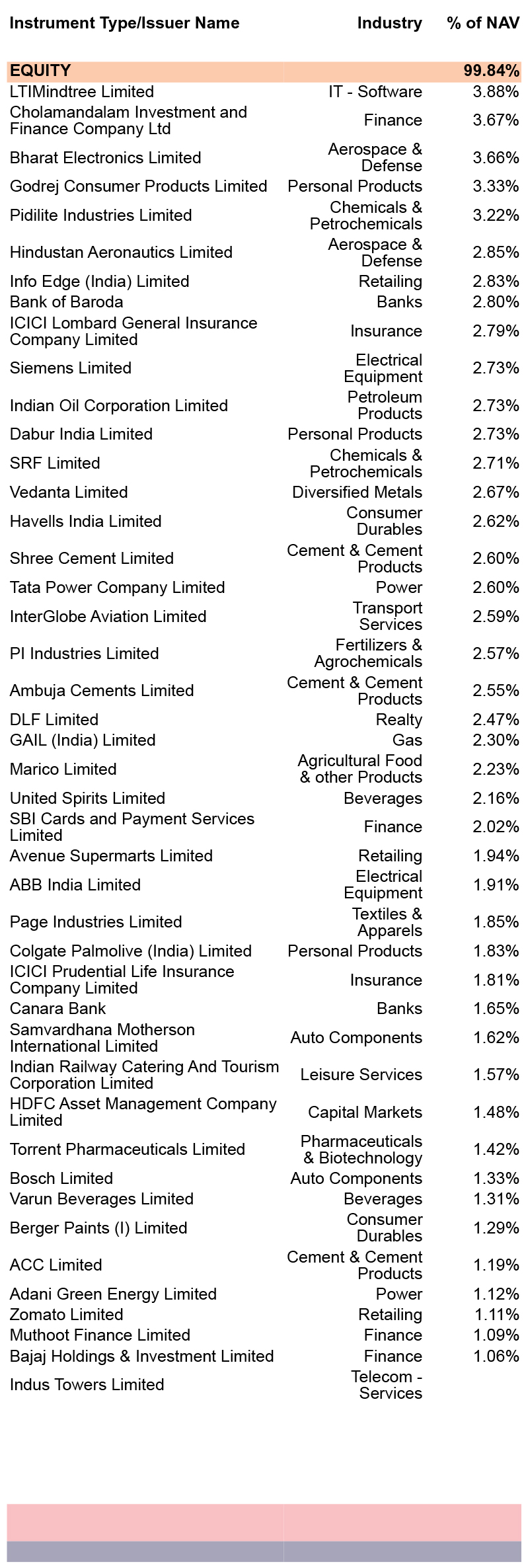 | Instrument Type/Issuer Name | Industry | % of NAV |
|---|---|---|
| EQUITY | | 99.84% |
| LTIMindtree Limited | IT - Software | 3.88% |
| Cholamandalam Investment and Finance Company Ltd | Finance | 3.67% |
| Bharat Electronics Limited | Aerospace & Defense | 3.66% |
| Godrej Consumer Products Limited | Personal Products | 3.33% |
| Pidilite Industries Limited | Chemicals & Petrochemicals | 3.22% |
| Hindustan Aeronautics Limited | Aerospace & Defense | 2.85% |
| Info Edge (India) Limited | Retailing | 2.83% |
| Bank of Baroda | Banks | 2.80% |
| ICICI Lombard General Insurance Company Limited | Insurance | 2.79% |
| Siemens Limited | Electrical Equipment | 2.73% |
| Indian Oil Corporation Limited | Petroleum Products | 2.73% |
| Dabur India Limited | Personal Products | 2.73% |
| SRF Limited | Chemicals & Petrochemicals | 2.71% |
| Vedanta Limited | Diversified Metals | 2.67% |
| Havells India Limited | Consumer Durables | 2.62% |
| Shree Cement Limited | Cement & Cement Products | 2.60% |
| Tata Power Company Limited | Power | 2.60% |
| InterGlobe Aviation Limited | Transport Services | 2.59% |
| PI Industries Limited | Fertilizers & Agrochemicals | 2.57% |
| Ambuja Cements Limited | Cement & Cement Products | 2.55% |
| DLF Limited | Realty | 2.47% |
| GAIL (India) Limited | Gas | 2.30% |
| Marico Limited | Agricultural Food & other Products | 2.23% |
| United Spirits Limited | Beverages | 2.16% |
| SBI Cards and Payment Services Limited | Finance | 2.02% |
| Avenue Supermarts Limited | Retailing | 1.94% |
| ABB India Limited | Electrical Equipment | 1.91% |
| Page Industries Limited | Textiles & Apparels | 1.85% |
| Colgate Palmolive (India) Limited | Personal Products | 1.83% |
| ICICI Prudential Life Insurance Company Limited | Insurance | 1.81% |
| Canara Bank | Banks | 1.65% |
| Samvardhana Motherson International Limited | Auto Components | 1.62% |
| Indian Railway Catering And Tourism Corporation Limited | Leisure Services | 1.57% |
| HDFC Asset Management Company Limited | Capital Markets | 1.48% |
| Torrent Pharmaceuticals Limited | Pharmaceuticals & Biotechnology | 1.42% |
| Bosch Limited | Auto Components | 1.33% |
| Varun Beverages Limited | Beverages | 1.31% |
| Berger Paints (I) Limited | Consumer Durables | 1.29% |
| ACC Limited | Cement & Cement Products | 1.19% |
| Adani Green Energy Limited | Power | 1.12% |
| Zomato Limited | Retailing | 1.11% |
| Muthoot Finance Limited | Finance | 1.09% |
| Bajaj Holdings & Investment Limited | Finance | 1.06% |
| Indus Towers Limited | Telecom - Services | |